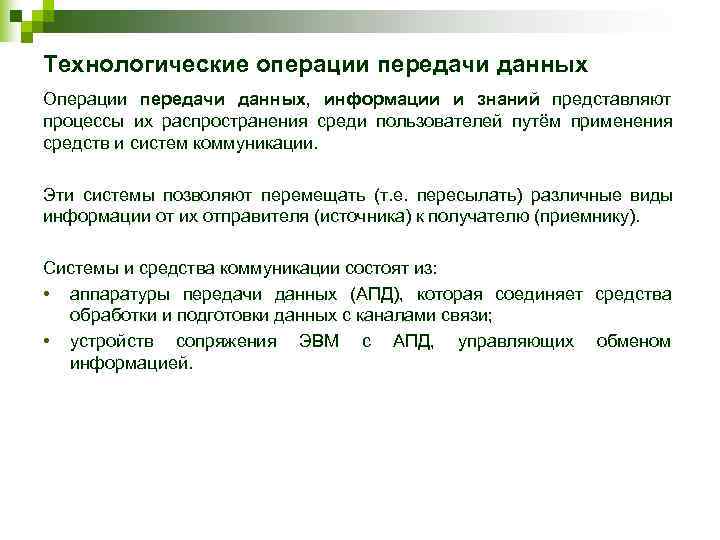 Технологические операции передачи данных

Операции передачи данных, информации и знаний представляют процессы их распространения среди пользователей путём применения средств и систем коммуникации.

Эти системы позволяют перемещать (т.е. пересылать) различные виды информации от их отправителя (источника) к получателю (приемнику).

Системы и средства коммуникации состоят из:
• аппаратуры передачи данных (АПД), которая соединяет средства обработки и подготовки данных с каналами связи;
• устройств сопряжения ЭВМ с АПД, управляющих обменом информацией.